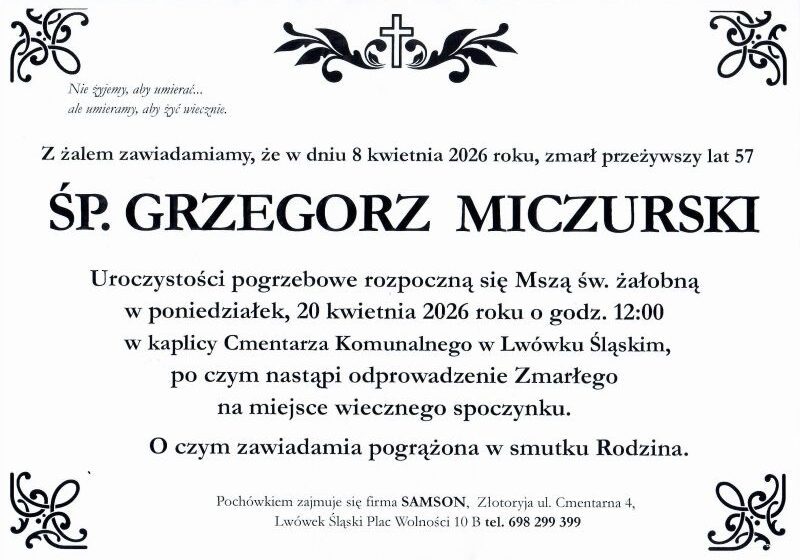 Nie żyjemy, aby umierać...
ale umieramy, aby żyć wiecznie.

Z żalem zawiadamiamy, że w dniu 8 kwietnia 2026 roku, zmarł przeżywszy lat 57

ŚP. GRZEGORZ MICZURSKI

Uroczystości pogrzebowe rozpoczną się Mszą św. żałobną w poniedziałek, 20 kwietnia 2026 roku o godz. 12:00 w kaplicy Cmentarza Komunalnego w Lwówku Śląskim, po czym nastąpi odprowadzenie Zmarłego na miejsce wiecznego spoczynku.

O czym zawiadamia pogrążona w smutku Rodzina.

Pochówkiem zajmuje się firma SAMSON, Złotoryja ul. Cmentarna 4, Lwówek Śląski Plac Wolności 10 B tel. 698 299 399